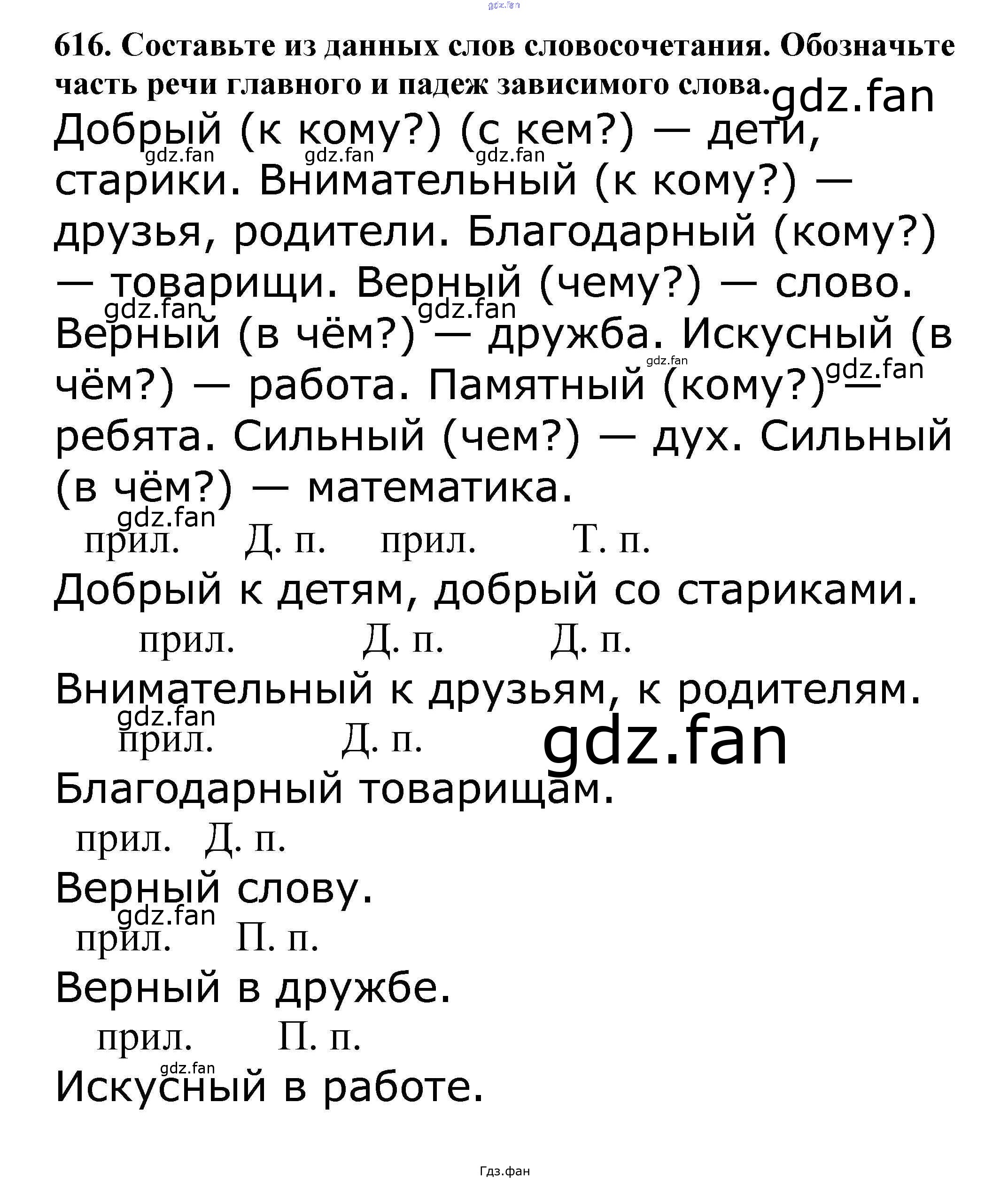 gdz.fan

616. Составьте из данных слов словосочетания. Обозначьте часть речи главного и падеж зависимого слова. gdz.fan

Добрый (к кому?) (с кем?) — дети, старики. Внимательный (к кому?) — друзья, родители. Благодарный (кому?) — товарищи. Верный (чему?) — слово. Верный (в чём?) — дружба. Искусный (в чём?) — работа. Памятный (кому?) — ребята. Сильный (чем?) — дух. Сильный (в чём?) — математика.

gdz.fan gdz.fan gdz.fan gdz.fan gdz.fan gdz.fan gdz.fan gdz.fan

прил. Д. п. прил. Т. п.
Добрый к детям, добрый со стариками.

прил. Д. п. Д. п.
Внимательный к друзьям, к родителям.

gdz.fan
прил. Д. п.
gdz.fan
Благодарный товарищам.

прил. Д. п.
Верный слову.

gdz.fan
прил. П. п.
Верный в дружбе.

прил. П. п.
gdz.fan
Искусный в работе.

Гдз.фан